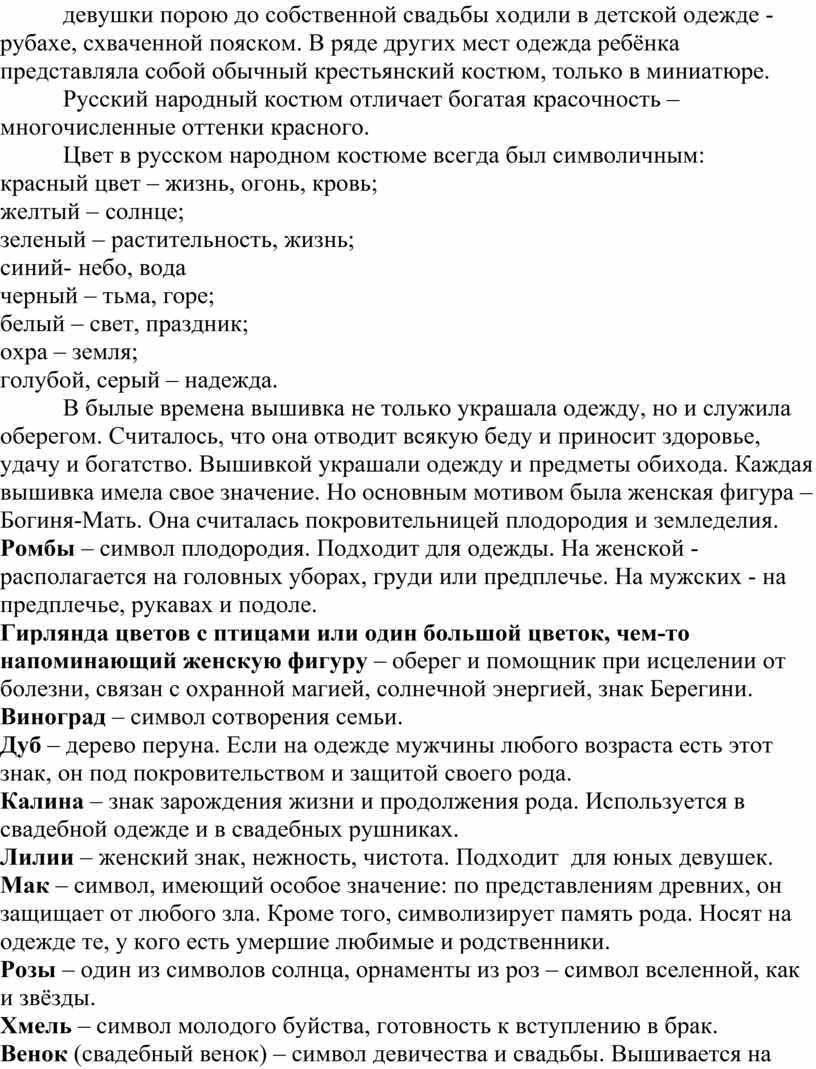 девушки порою до собственной свадьбы ходили в детской одежде - рубахе, схваченной пояском. В ряде других мест одежда ребёнка представляла собой обычный крестьянский костюм, только в миниатюре.

Русский народный костюм отличает богатая красочность – многочисленные оттенки красного.

Цвет в русском народном костюме всегда был символичным:
красный цвет – жизнь, огонь, кровь;
желтый – солнце;
зеленый – растительность, жизнь;
синий- небо, вода
черный – тьма, горе;
белый – свет, праздник;
охра – земля;
голубой, серый – надежда.

В былые времена вышивка не только украшала одежду, но и служила оберегом. Считалось, что она отводит всякую беду и приносит здоровье, удачу и богатство. Вышивкой украшали одежду и предметы обихода. Каждая вышивка имела свое значение. Но основным мотивом была женская фигура – Богиня-Мать. Она считалась покровительницей плодородия и земледелия.
Ромбы – символ плодородия. Подходит для одежды. На женской - располагается на головных уборах, груди или предплечье. На мужских - на предплечье, рукавах и подоле.
Гирлянда цветов с птицами или один большой цветок, чем-то напоминающий женскую фигуру – оберег и помощник при исцелении от болезни, связан с охранной магией, солнечной энергией, знак Берегини.
Виноград – символ сотворения семьи.
Дуб – дерево перуна. Если на одежде мужчины любого возраста есть этот знак, он под покровительством и защитой своего рода.
Калина – знак зарождения жизни и продолжения рода. Используется в свадебной одежде и в свадебных рушниках.
Лилии – женский знак, нежность, чистота. Подходит для юных девушек.
Мак – символ, имеющий особое значение: по представлениям древних, он защищает от любого зла. Кроме того, символизирует память рода. Носят на одежде те, у кого есть умершие любимые и родственники.
Розы – один из символов солнца, орнаменты из роз – символ вселенной, как и звёзды.
Хмель – символ молодого буйства, готовность к вступлению в брак.
Венок (свадебный венок) – символ девичества и свадьбы. Вышивается на